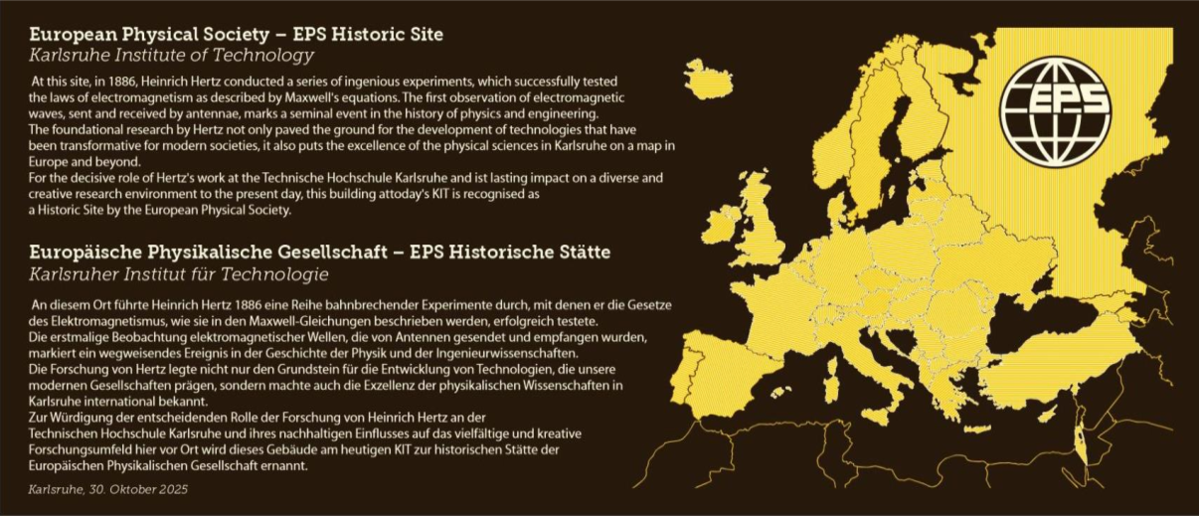 European Physical Society – EPS Historic Site
Karlsruhe Institute of Technology

At this site, in 1886, Heinrich Hertz conducted a series of ingenious experiments, which successfully tested the laws of electromagnetism as described by Maxwell's equations. The first observation of electromagnetic waves, sent and received by antennae, marks a seminal event in the history of physics and engineering.
The foundational research by Hertz not only paved the ground for the development of technologies that have been transformative for modern societies, it also puts the excellence of the physical sciences in Karlsruhe on a map in Europe and beyond.
For the decisive role of Hertz's work at the Technische Hochschule Karlsruhe and ist lasting impact on a diverse and creative research environment to the present day, this building attoday's KIT is recognised as a Historic Site by the European Physical Society.

Europäische Physikalische Gesellschaft – EPS Historische Stätte
Karlsruher Institut für Technologie

An diesem Ort führte Heinrich Hertz 1886 eine Reihe bahnbrechender Experimente durch, mit denen er die Gesetze des Elektromagnetismus, wie sie in den Maxwell-Gleichungen beschrieben werden, erfolgreich testete.
Die erstmalige Beobachtung elektromagnetischer Wellen, die von Antennen gesendet und empfangen wurden, markiert ein wegweisendes Ereignis in der Geschichte der Physik und der Ingenieurwissenschaften.
Die Forschung von Hertz legte nicht nur den Grundstein für die Entwicklung von Technologien, die unsere modernen Gesellschaften prägen, sondern machte auch die Exzellenz der physikalischen Wissenschaften in Karlsruhe international bekannt.
Zur Würdigung der entscheidenden Rolle der Forschung von Heinrich Hertz an der Technischen Hochschule Karlsruhe und ihres nachhaltigen Einflusses auf das vielfältige und kreative Forschungsumfeld hier vor Ort wird dieses Gebäude am heutigen KIT zur historischen Stätte der Europäischen Physikalischen Gesellschaft ernannt.

Karlsruhe, 30. Oktober 2025

EPS